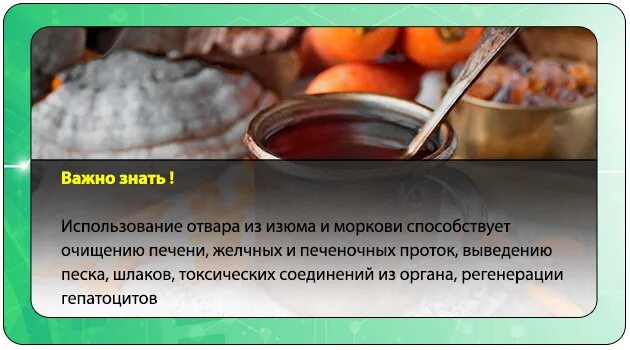 Важно знать !

Использование отвара из изюма и моркови способствует очищению печени, желчных и печеночных проток, выведению песка, шлаков, токсических соединений из органа, регенерации гепатоцитов